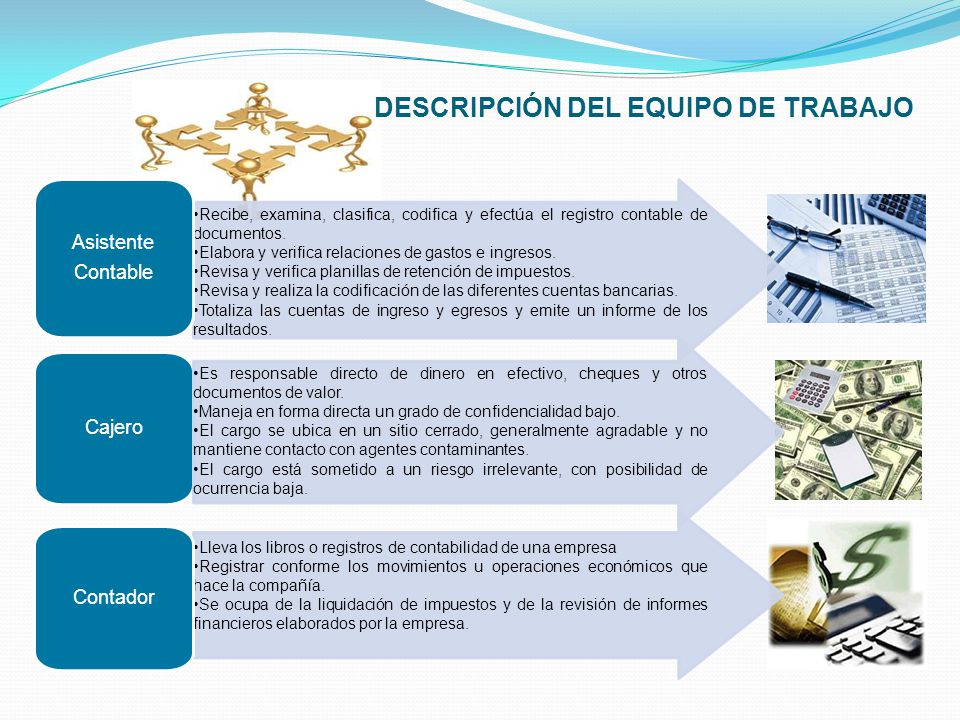 DESCRIPCIÓN DEL EQUIPO DE TRABAJO

Asistente Contable

•Recibe, examina, clasifica, codifica y efectúa el registro contable de documentos.
•Elabora y verifica relaciones de gastos e ingresos.
•Revisa y verifica planillas de retención de impuestos.
•Revisa y realiza la codificación de las diferentes cuentas bancarias.
•Totaliza las cuentas de ingreso y egresos y emite un informe de los resultados.

Cajero

•Es responsable directo de dinero en efectivo, cheques y otros documentos de valor.
•Maneja en forma directa un grado de confidencialidad bajo.
•El cargo se ubica en un sitio cerrado, generalmente agradable y no mantiene contacto con agentes contaminantes.
•El cargo está sometido a un riesgo irrelevante, con posibilidad de ocurrencia baja.

Contador

•Lleva los libros o registros de contabilidad de una empresa
•Registrar conforme los movimientos u operaciones económicos que hace la compañía.
•Se ocupa de la liquidación de impuestos y de la revisión de informes financieros elaborados por la empresa.